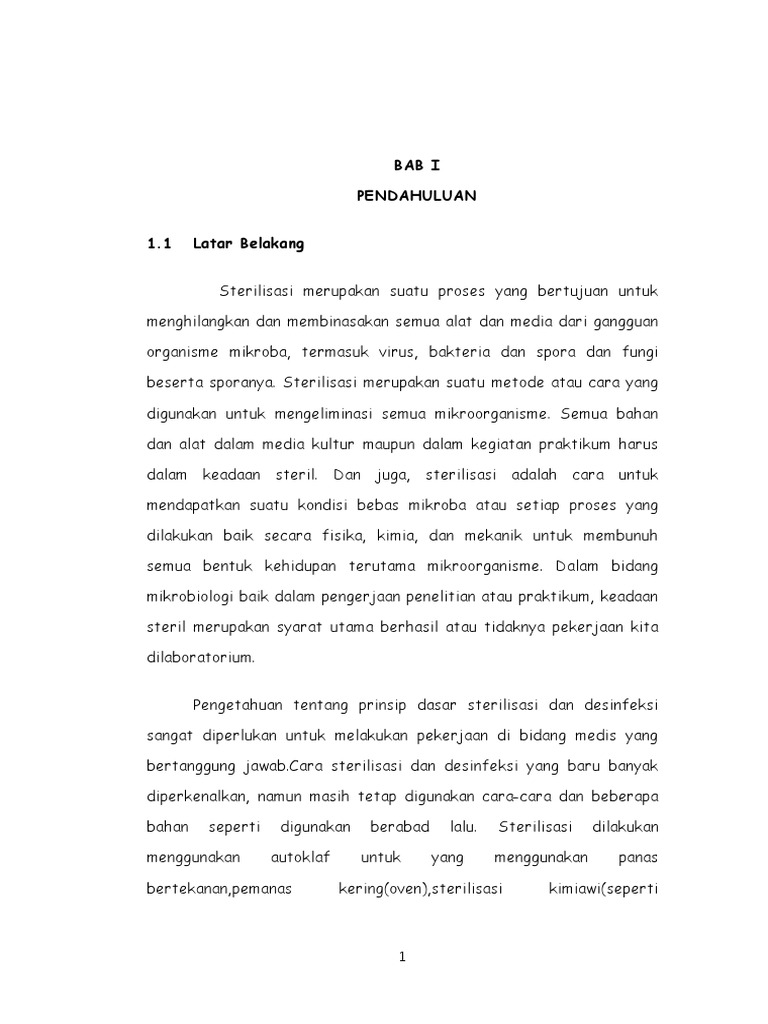 BAB I

PENDAHULUAN

1.1 Latar Belakang

Sterilisasi merupakan suatu proses yang bertujuan untuk menghilangkan dan membinasakan semua alat dan media dari gangguan organisme mikroba, termasuk virus, bakteria dan spora dan fungi beserta sporanya. Sterilisasi merupakan suatu metode atau cara yang digunakan untuk mengeliminasi semua mikroorganisme. Semua bahan dan alat dalam media kultur maupun dalam kegiatan praktikum harus dalam keadaan steril. Dan juga, sterilisasi adalah cara untuk mendapatkan suatu kondisi bebas mikroba atau setiap proses yang dilakukan baik secara fisika, kimia, dan mekanik untuk membunuh semua bentuk kehidupan terutama mikroorganisme. Dalam bidang mikrobiologi baik dalam pengerjaan penelitian atau praktikum, keadaan steril merupakan syarat utama berhasil atau tidaknya pekerjaan kita dilaboratorium.

Pengetahuan tentang prinsip dasar sterilisasi dan desinfeksi sangat diperlukan untuk melakukan pekerjaan di bidang medis yang bertanggung jawab.Cara sterilisasi dan desinfeksi yang baru banyak diperkenalkan, namun masih tetap digunakan cara-cara dan beberapa bahan seperti digunakan berabad lalu. Sterilisasi dilakukan menggunakan autoklaf untuk yang menggunakan panas bertekanan,pemanas kering(oven),sterilisasi kimiawi(seperti

1